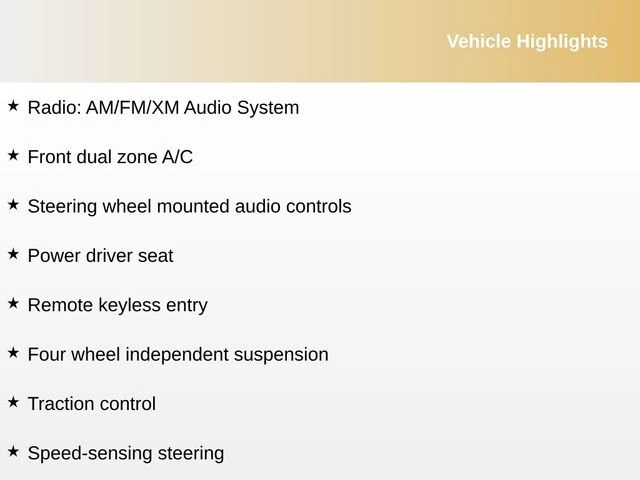 Vehicle Highlights

★ Radio: AM/FM/XM Audio System

★ Front dual zone A/C

★ Steering wheel mounted audio controls

★ Power driver seat

★ Remote keyless entry

★ Four wheel independent suspension

★ Traction control

★ Speed-sensing steering